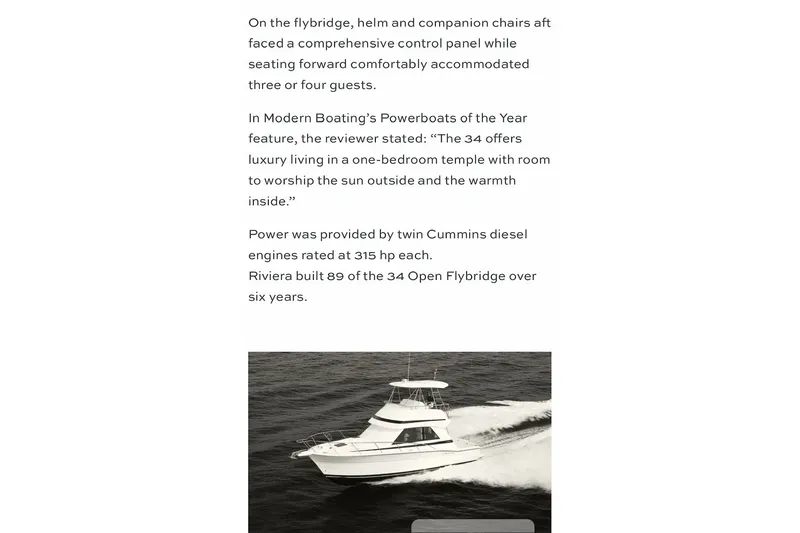 On the flybridge, helm and companion chairs aft faced a comprehensive control panel while seating forward comfortably accommodated three or four guests.

In Modern Boating's Powerboats of the Year feature, the reviewer stated: "The 34 offers luxury living in a one-bedroom temple with room to worship the sun outside and the warmth inside."

Power was provided by twin Cummins diesel engines rated at 315 hp each.
Riviera built 89 of the 34 Open Flybridge over six years.